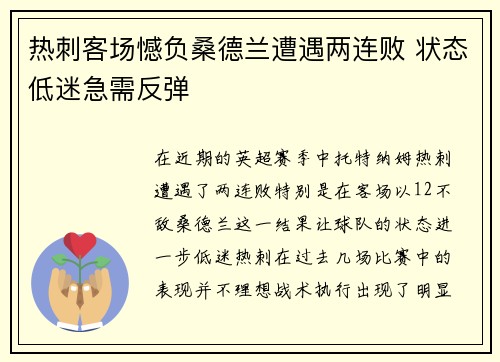 热刺客场憾负桑德兰遭遇两连败 状态低迷急需反弹

在近期的英超赛季中托特纳姆热刺遭遇了两连败特别是在客场以12不敌桑德兰这一结果让球队的状态进一步低迷热刺在过去几场比赛中的表现并不理想战术执行出现了明显